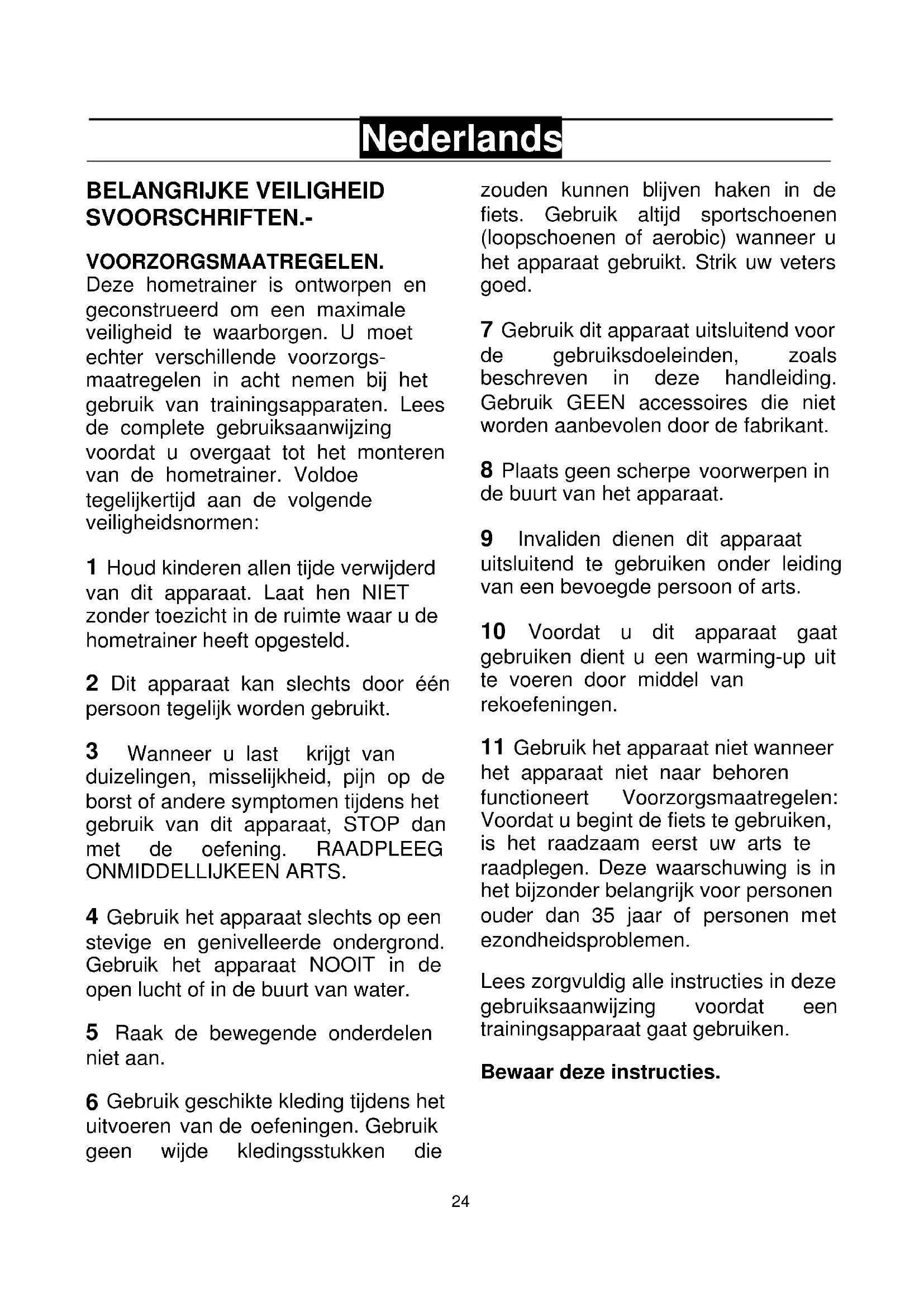 Nederlands

BELANGRIJKE VEILIGHEID SVOORSCHRIFTEN.-

VOORZORGSMAATREGELEN.
Deze hometrainer is ontworpen en geconstrueerd om een maximale veiligheid te waarborgen. U moet echter verschillende voorzorgsmaatregelen in acht nemen bij het gebruik van trainingsapparaten. Lees de complete gebruiksaanwijzing voordat u overgaat tot het monteren van de hometrainer. Voldoe tegelijkertijd aan de volgende veiligheidsnormen:

1 Houd kinderen allen tijde verwijderd van dit apparaat. Laat hen NIET zonder toezicht in de ruimte waar u de hometrainer heeft opgesteld.

2 Dit apparaat kan slechts door één persoon tegelijk worden gebruikt.

3 Wanneer u last krijgt van duizelingen, misselijkheid, pijn op de borst of andere symptomen tijdens het gebruik van dit apparaat, STOP dan met de oefening. RAADPLEEG ONMIDDELLIJKEEN ARTS.

4 Gebruik het apparaat slechts op een stevige en genivelleerde ondergrond. Gebruik het apparaat NOOIT in de open lucht of in de buurt van water.

5 Raak de bewegende onderdelen niet aan.

6 Gebruik geschikte kleding tijdens het uitvoeren van de oefeningen. Gebruik geen wijde kledingsstukken die zouden kunnen blijven haken in de fiets. Gebruik altijd sportschoenen (loopschoenen of aerobic) wanneer u het apparaat gebruikt. Strik uw veters goed.

7 Gebruik dit apparaat uitsluitend voor de gebruiksdoeleinden, zoals beschreven in deze handleiding. Gebruik GEEN accessoires die niet worden aanbevolen door de fabrikant.

8 Plaats geen scherpe voorwerpen in de buurt van het apparaat.

9 Invaliden dienen dit apparaat uitsluitend te gebruiken onder leiding van een bevoegde persoon of arts.

10 Voordat u dit apparaat gaat gebruiken dient u een warming-up uit te voeren door middel van rekoefeningen.

11 Gebruik het apparaat niet wanneer het apparaat niet naar behoren functioneert Voorzorgsmaatregelen: Voordat u begint de fiets te gebruiken, is het raadzaam eerst uw arts te raadplegen. Deze waarschuwing is in het bijzonder belangrijk voor personen ouder dan 35 jaar of personen met ezondheidsproblemen.

Lees zorgvuldig alle instructies in deze gebruiksaanwijzing voordat een trainingsapparaat gaat gebruiken.

Bewaar deze instructies.

24